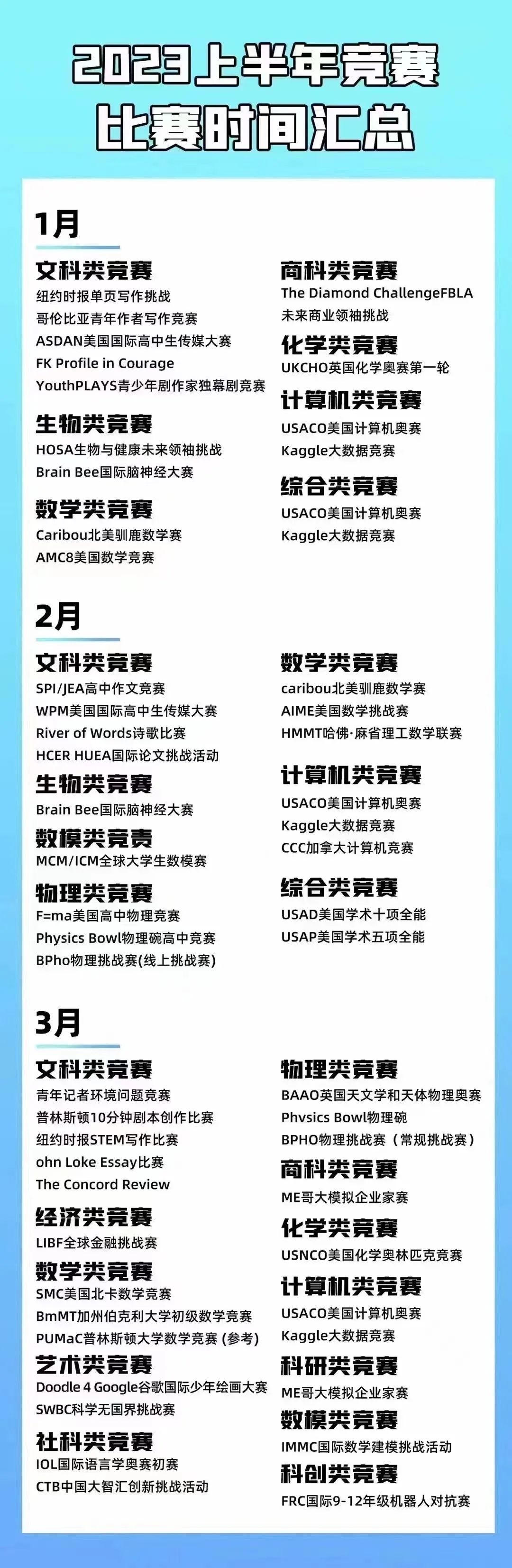 2023上半年竞赛
比赛时间汇总

1月

文科类竞赛
纽约时报单页写作挑战
哥伦比亚青年作者写作竞赛
ASDAN美国国际高中生传媒大赛
FK Profile in Courage
YouthPLAYS青少年剧作家独幕剧竞赛

生物类竞赛
HOSA生物与健康未来领袖挑战
Brain Bee国际脑神经大赛

数学类竞赛
Caribou北美驯鹿数学赛
AMC8美国数学竞赛

商科类竞赛
The Diamond ChallengeFBLA
未来商业领袖挑战

化学类竞赛
UKCHO英国化学奥赛第一轮

计算机类竞赛
USACO美国计算机奥赛
Kaggle大数据竞赛

综合类竞赛
USACO美国计算机奥赛
Kaggle大数据竞赛

2月

文科类竞赛
SPI/JEA高中作文竞赛
WPM美国国际高中生传媒大赛
River of Words诗歌比赛
HCER HUEA国际论文挑战活动

生物类竞赛
Brain Bee国际脑神经大赛

数模类竞责
MCM/ICM全球大学生数模赛

物理类竞赛
F=ma美国高中物理竞赛
Physics Bowl物理碗高中竞赛
BPho物理挑战赛(线上挑战赛)

数学类竞赛
caribou北美驯鹿数学赛
AIME美国数学挑战赛
HMMT哈佛·麻省理工数学联赛

计算机类竞赛
USACO美国计算机奥赛
Kaggle大数据竞赛
CCC加拿大计算机竞赛

综合类竞赛
USAD美国学术十项全能
USAP美国学术五项全能

3月

文科类竞赛
青年记者环境问题竞赛
普林斯顿10分钟剧本创作比赛
纽约时报STEM写作比赛
ohn Loke Essay比赛
The Concord Review

经济类竞赛
LIBF全球金融挑战赛

数学类竞赛
SMC美国北卡数学竞赛
BmMT加州伯克利大学初级数学竞赛
PUMaC普林斯顿大学数学竞赛 (参考)

艺术类竞赛
Doodle 4 Google谷歌国际少年绘画大赛
SWBC科学无国界挑战赛

社科类竞赛
IOL国际语言学奥赛初赛
CTB中国大智汇创新挑战活动

物理类竞赛
BAAO英国天文学和天体物理奥赛
Phvsics Bowl物理碗
BPHO物理挑战赛（常规挑战赛）

商科类竞赛
ME哥大模拟企业家赛

化学类竞赛
USNCO美国化学奥林匹克竞赛

计算机类竞赛
USACO美国计算机奥赛
Kaggle大数据竞赛

科研类竞赛
ME哥大模拟企业家赛

数模类竞赛
IMMC国际数学建模挑战活动

科创类竞赛
FRC国际9-12年级机器人对抗赛